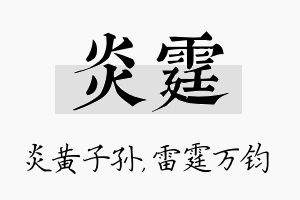 炎霆

炎黄子孙,雷霆万钧